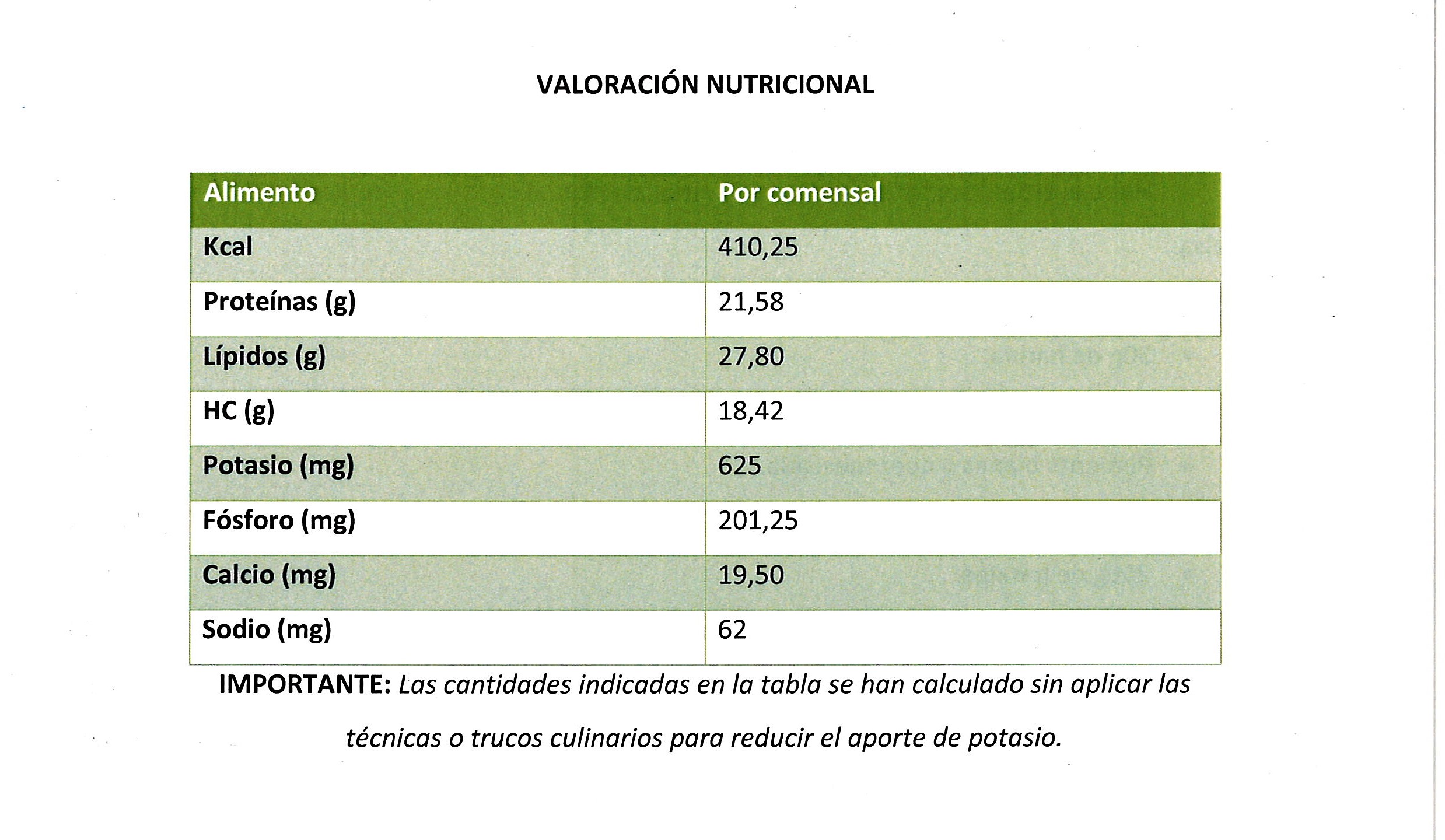 VALORACIÓN NUTRICIONAL

| Alimento | Por comensal |
|---|---|
| Kcal | 410,25 |
| Proteínas (g) | 21,58 |
| Lípidos (g) | 27,80 |
| HC (g) | 18,42 |
| Potasio (mg) | 625 |
| Fósforo (mg) | 201,25 |
| Calcio (mg) | 19,50 |
| Sodio (mg) | 62 |

IMPORTANTE: Las cantidades indicadas en la tabla se han calculado sin aplicar las técnicas o trucos culinarios para reducir el aporte de potasio.